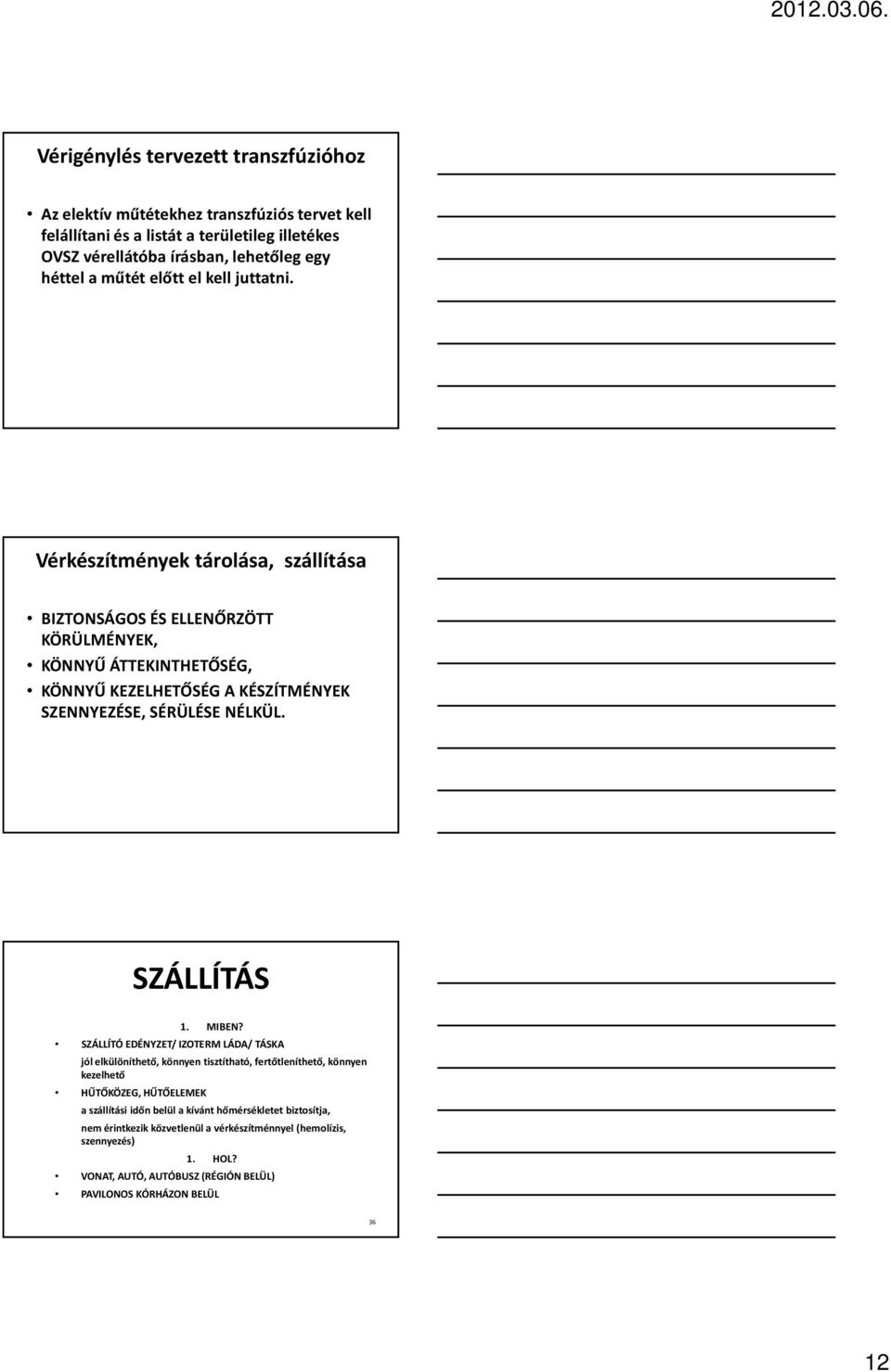 2012.03.06.

Vérigénylés tervezett transzfúzióhoz

• Az elektív műtétekhez transzfúziós tervet kell felállítani és a listát a területileg illetékes OVSZ vérellátóba írásban, lehetőleg egy héttel a műtét előtt el kell juttatni.

Vérkészítmények tárolása, szállítása

• BIZTONSÁGOS ÉS ELLENŐRZÖTT KÖRÜLMÉNYEK,
• KÖNNYŰ ÁTTEKINTHETŐSÉG,
• KÖNNYŰ KEZELHETŐSÉG A KÉSZÍTMÉNYEK SZENNYEZÉSE, SÉRÜLÉSE NÉLKÜL.

SZÁLLÍTÁS

1. MIBEN?
• SZÁLLÍTÓ EDÉNYZET/ IZOTERM LÁDA/ TÁSKA
jól elkülöníthető, könnyen tisztítható, fertőtleníthető, könnyen kezelhető
• HŰTŐKÖZEG, HŰTŐELEMEK
a szállítási időn belül a kívánt hőmérsékletet biztosítja,
nem érintkezik közvetlenül a vérkészítménnyel (hemolízis, szennyezés)
1. HOL?
• VONAT, AUTÓ, AUTÓBUSZ (RÉGIÓN BELÜL)
• PAVILONOS KÓRHÁZON BELÜL

36

12